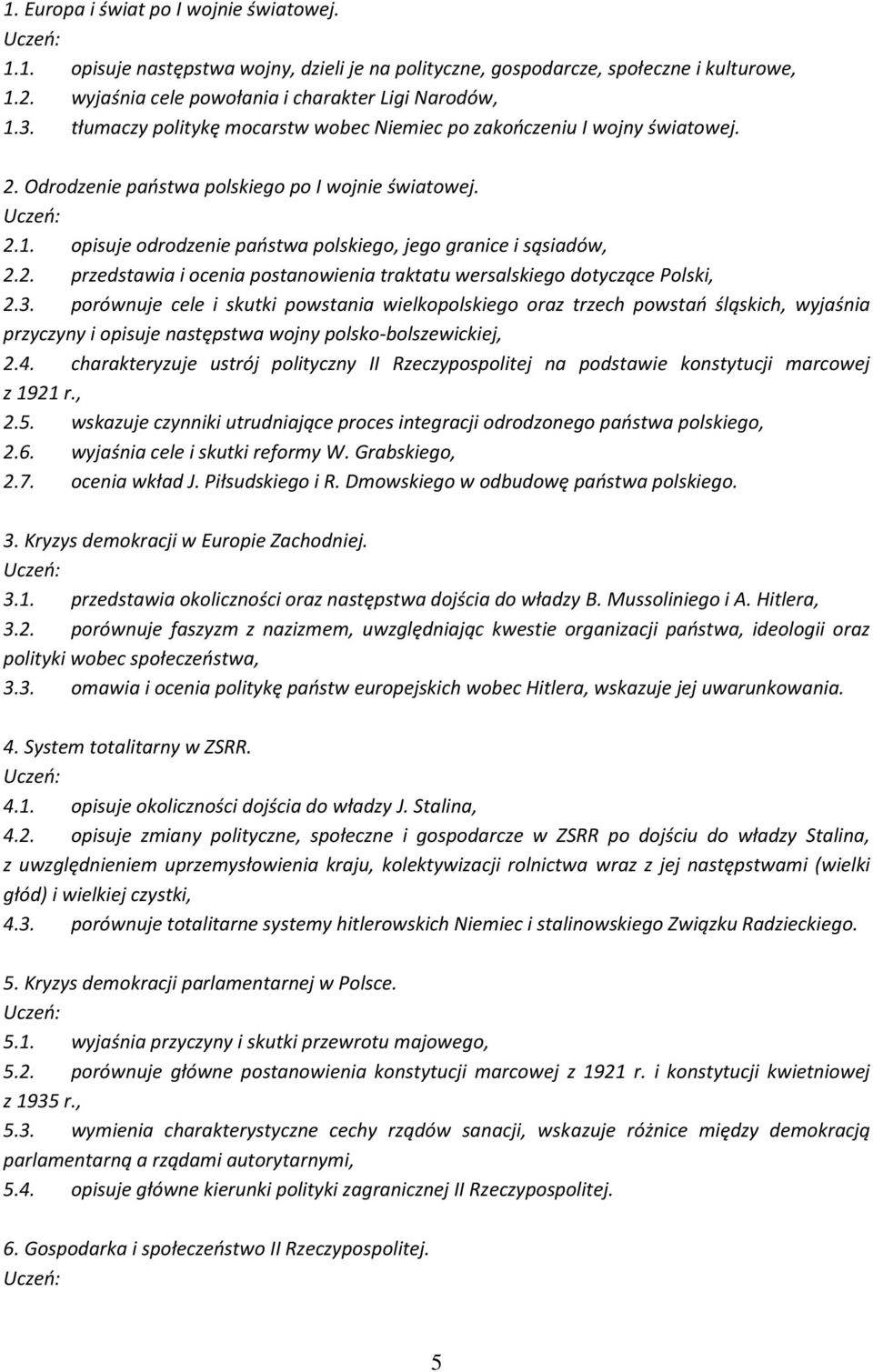 1. Europa i świat po I wojnie światowej.
Uczeń:
1.1. opisuje następstwa wojny, dzieli je na polityczne, gospodarcze, społeczne i kulturowe,
1.2. wyjaśnia cele powołania i charakter Ligi Narodów,
1.3. tłumaczy politykę mocarstw wobec Niemiec po zakończeniu I wojny światowej.

2. Odrodzenie państwa polskiego po I wojnie światowej.
Uczeń:
2.1. opisuje odrodzenie państwa polskiego, jego granice i sąsiadów,
2.2. przedstawia i ocenia postanowienia traktatu wersalskiego dotyczące Polski,
2.3. porównuje cele i skutki powstania wielkopolskiego oraz trzech powstań śląskich, wyjaśnia przyczyny i opisuje następstwa wojny polsko-bolszewickiej,
2.4. charakteryzuje ustrój polityczny II Rzeczypospolitej na podstawie konstytucji marcowej z 1921 r.,
2.5. wskazuje czynniki utrudniające proces integracji odrodzonego państwa polskiego,
2.6. wyjaśnia cele i skutki reformy W. Grabskiego,
2.7. ocenia wkład J. Piłsudskiego i R. Dmowskiego w odbudowę państwa polskiego.

3. Kryzys demokracji w Europie Zachodniej.
Uczeń:
3.1. przedstawia okoliczności oraz następstwa dojścia do władzy B. Mussoliniego i A. Hitlera,
3.2. porównuje faszyzm z nazizmem, uwzględniając kwestie organizacji państwa, ideologii oraz polityki wobec społeczeństwa,
3.3. omawia i ocenia politykę państw europejskich wobec Hitlera, wskazuje jej uwarunkowania.

4. System totalitarny w ZSRR.
Uczeń:
4.1. opisuje okoliczności dojścia do władzy J. Stalina,
4.2. opisuje zmiany polityczne, społeczne i gospodarcze w ZSRR po dojściu do władzy Stalina, z uwzględnieniem uprzemysłowienia kraju, kolektywizacji rolnictwa wraz z jej następstwami (wielki głód) i wielkiej czystki,
4.3. porównuje totalitarne systemy hitlerowskich Niemiec i stalinowskiego Związku Radzieckiego.

5. Kryzys demokracji parlamentarnej w Polsce.
Uczeń:
5.1. wyjaśnia przyczyny i skutki przewrotu majowego,
5.2. porównuje główne postanowienia konstytucji marcowej z 1921 r. i konstytucji kwietniowej z 1935 r.,
5.3. wymienia charakterystyczne cechy rządów sanacji, wskazuje różnice między demokracją parlamentarną a rządami autorytarnymi,
5.4. opisuje główne kierunki polityki zagranicznej II Rzeczypospolitej.

6. Gospodarka i społeczeństwo II Rzeczypospolitej.
Uczeń:

5